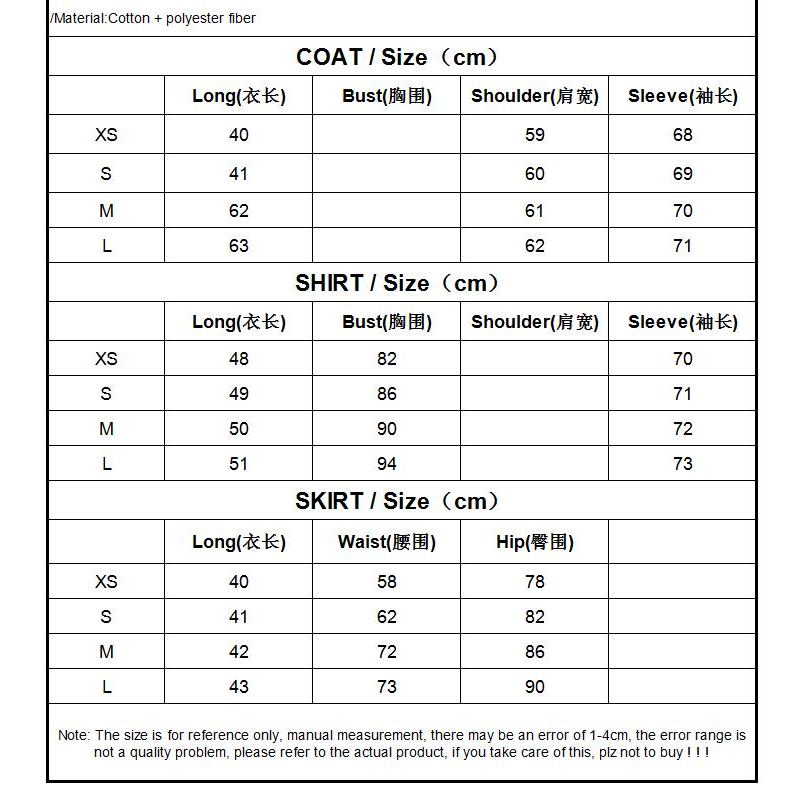 /Material:Cotton + polyester fiber

COAT / Size（cm）

| | Long(衣长) | Bust(胸围) | Shoulder(肩宽) | Sleeve(袖长) |
|---|---|---|---|---|
| XS | 40 | | 59 | 68 |
| S | 41 | | 60 | 69 |
| M | 62 | | 61 | 70 |
| L | 63 | | 62 | 71 |

SHIRT / Size（cm）

| | Long(衣长) | Bust(胸围) | Shoulder(肩宽) | Sleeve(袖长) |
|---|---|---|---|---|
| XS | 48 | 82 | | 70 |
| S | 49 | 86 | | 71 |
| M | 50 | 90 | | 72 |
| L | 51 | 94 | | 73 |

SKIRT / Size（cm）

| | Long(衣长) | Waist(腰围) | Hip(臀围) | |
|---|---|---|---|---|
| XS | 40 | 58 | 78 | |
| S | 41 | 62 | 82 | |
| M | 42 | 72 | 86 | |
| L | 43 | 73 | 90 | |

Note: The size is for reference only, manual measurement, there may be an error of 1-4cm, the error range is not a quality problem, please refer to the actual product, if you take care of this, plz not to buy ! ! !